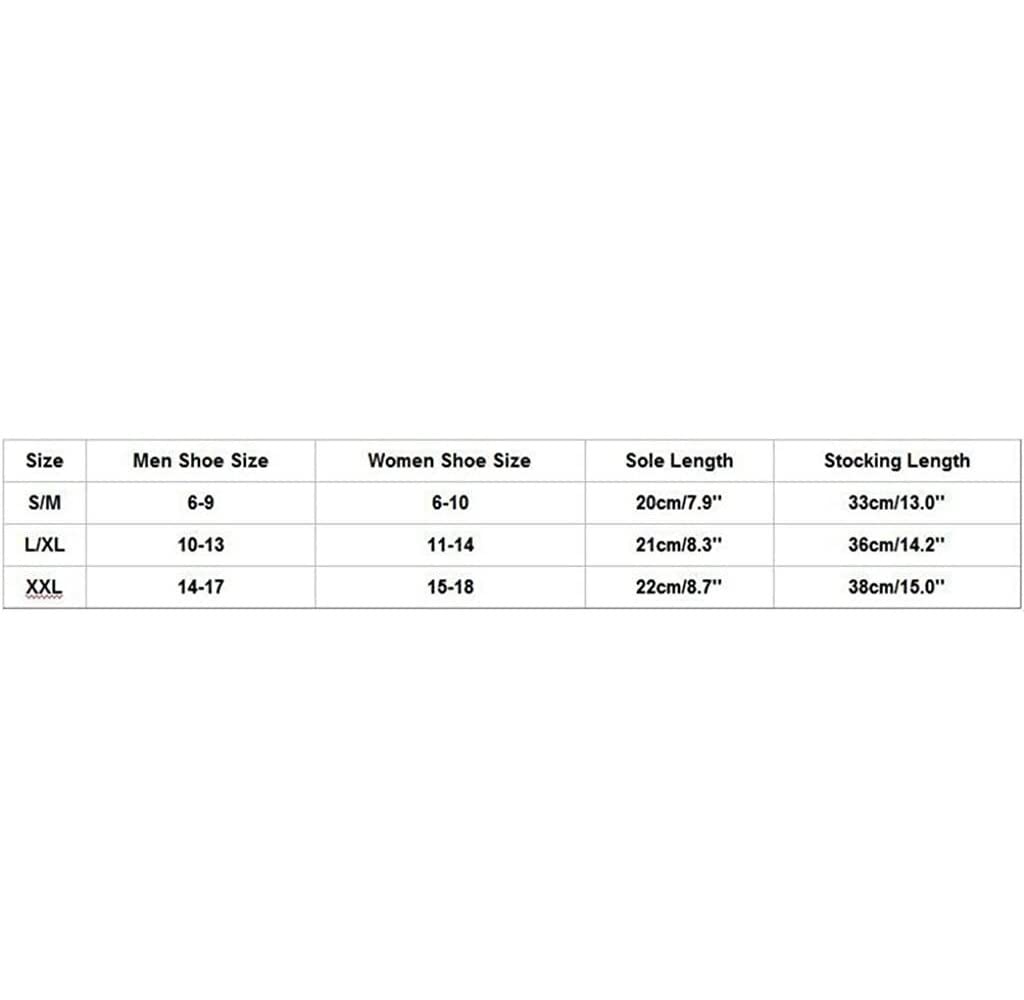 | Size | Men Shoe Size | Women Shoe Size | Sole Length | Stocking Length |
|---|---|---|---|---|
| S/M | 6-9 | 6-10 | 20cm/7.9'' | 33cm/13.0'' |
| L/XL | 10-13 | 11-14 | 21cm/8.3'' | 36cm/14.2'' |
| XXL | 14-17 | 15-18 | 22cm/8.7'' | 38cm/15.0'' |